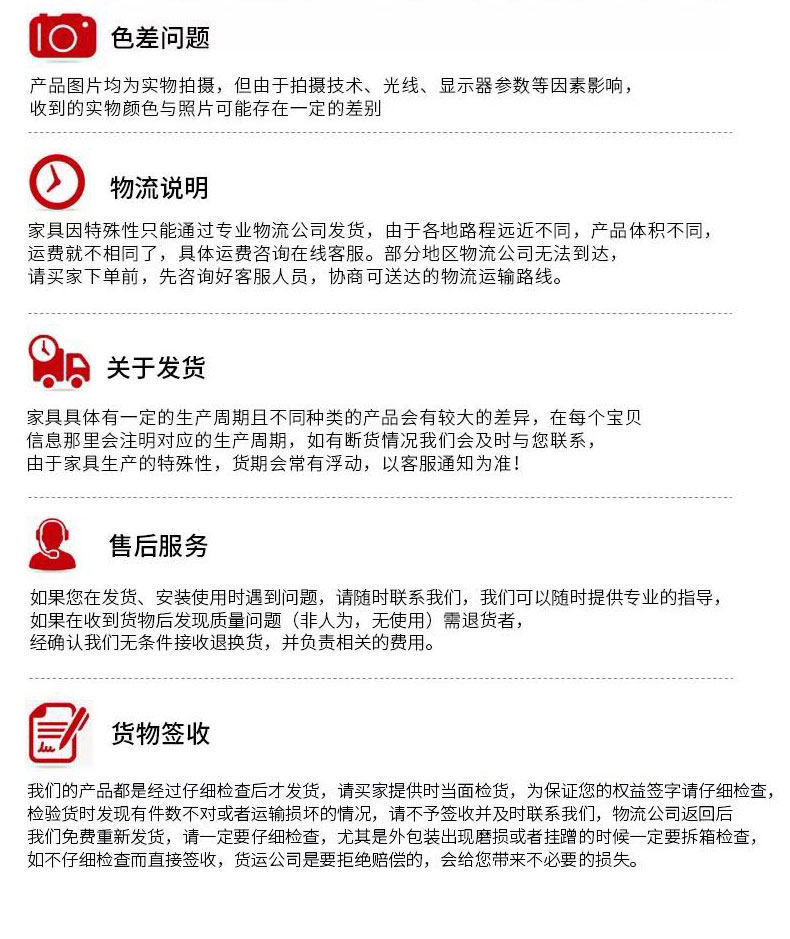 色差问题

产品图片均为实物拍摄，但由于拍摄技术、光线、显示器参数等因素影响，收到的实物颜色与照片可能存在一定的差别

物流说明

家具因特殊性只能通过专业物流公司发货，由于各地路程远近不同，产品体积不同，运费就不相同了，具体运费咨询在线客服。部分地区物流公司无法到达，请买家下单前，先咨询好客服人员，协商可送达的物流运输路线。

关于发货

家具具体有一定的生产周期且不同种类的产品会有较大的差异，在每个宝贝信息那里会注明对应的生产周期，如有断货情况我们会及时与您联系，由于家具生产的特殊性，货期会常有浮动，以客服通知为准！

售后服务

如果您在发货、安装使用时遇到问题，请随时联系我们，我们可以随时提供专业的指导，如果在收到货物后发现质量问题（非人为，无使用）需退货者，经确认我们无条件接收退换货，并负责相关的费用。

货物签收

我们的产品都是经过仔细检查后才发货，请买家提供时当面检货，为保证您的权益签字请仔细检查，检验货时发现有件数不对或者运输损坏的情况，请不予签收并及时联系我们，物流公司返回后我们免费重新发货，请一定要仔细检查，尤其是外包装出现磨损或者挂蹭的时候一定要拆箱检查，如不仔细检查而直接签收，货运公司是要拒绝赔偿的，会给您带来不必要的损失。